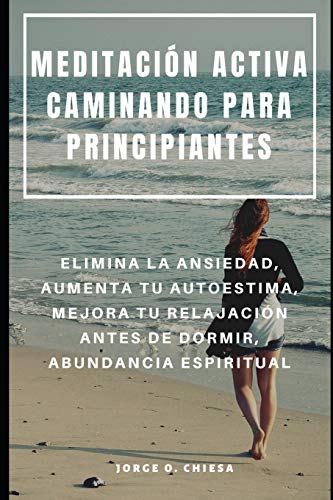 MEDITACIÓN ACTIVA CAMINANDO PARA PRINCIPIANTES

ELIMINA LA ANSIEDAD, AUMENTA TU AUTOESTIMA, MEJORA TU RELAJACIÓN ANTES DE DORMIR, ABUNDANCIA ESPIRITUAL

JORGE O. CHIESA